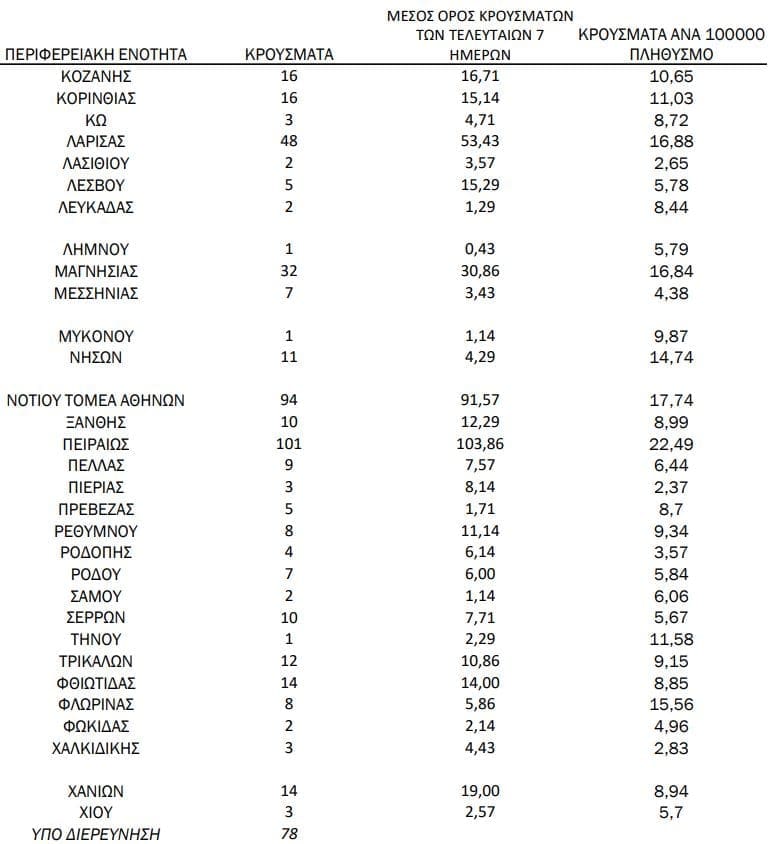 | ΠΕΡΙΦΕΡΕΙΑΚΗ ΕΝΟΤΗΤΑ | ΚΡΟΥΣΜΑΤΑ | ΜΕΣΟΣ ΟΡΟΣ ΚΡΟΥΣΜΑΤΩΝ ΤΩΝ ΤΕΛΕΥΤΑΙΩΝ 7 ΗΜΕΡΩΝ | ΚΡΟΥΣΜΑΤΑ ΑΝΑ 100000 ΠΛΗΘΥΣΜΟ |
|---|---|---|---|
| ΚΟΖΑΝΗΣ | 16 | 16,71 | 10,65 |
| ΚΟΡΙΝΘΙΑΣ | 16 | 15,14 | 11,03 |
| ΚΩ | 3 | 4,71 | 8,72 |
| ΛΑΡΙΣΑΣ | 48 | 53,43 | 16,88 |
| ΛΑΣΙΘΙΟΥ | 2 | 3,57 | 2,65 |
| ΛΕΣΒΟΥ | 5 | 15,29 | 5,78 |
| ΛΕΥΚΑΔΑΣ | 2 | 1,29 | 8,44 |
| ΛΗΜΝΟΥ | 1 | 0,43 | 5,79 |
| ΜΑΓΝΗΣΙΑΣ | 32 | 30,86 | 16,84 |
| ΜΕΣΣΗΝΙΑΣ | 7 | 3,43 | 4,38 |
| ΜΥΚΟΝΟΥ | 1 | 1,14 | 9,87 |
| ΝΗΣΩΝ | 11 | 4,29 | 14,74 |
| ΝΟΤΙΟΥ ΤΟΜΕΑ ΑΘΗΝΩΝ | 94 | 91,57 | 17,74 |
| ΞΑΝΘΗΣ | 10 | 12,29 | 8,99 |
| ΠΕΙΡΑΙΩΣ | 101 | 103,86 | 22,49 |
| ΠΕΛΛΑΣ | 9 | 7,57 | 6,44 |
| ΠΙΕΡΙΑΣ | 3 | 8,14 | 2,37 |
| ΠΡΕΒΕΖΑΣ | 5 | 1,71 | 8,7 |
| ΡΕΘΥΜΝΟΥ | 8 | 11,14 | 9,34 |
| ΡΟΔΟΠΗΣ | 4 | 6,14 | 3,57 |
| ΡΟΔΟΥ | 7 | 6,00 | 5,84 |
| ΣΑΜΟΥ | 2 | 1,14 | 6,06 |
| ΣΕΡΡΩΝ | 10 | 7,71 | 5,67 |
| ΤΗΝΟΥ | 1 | 2,29 | 11,58 |
| ΤΡΙΚΑΛΩΝ | 12 | 10,86 | 9,15 |
| ΦΘΙΩΤΙΔΑΣ | 14 | 14,00 | 8,85 |
| ΦΛΩΡΙΝΑΣ | 8 | 5,86 | 15,56 |
| ΦΩΚΙΔΑΣ | 2 | 2,14 | 4,96 |
| ΧΑΛΚΙΔΙΚΗΣ | 3 | 4,43 | 2,83 |
| ΧΑΝΙΩΝ | 14 | 19,00 | 8,94 |
| ΧΙΟΥ | 3 | 2,57 | 5,7 |
| ΥΠΟ ΔΙΕΡΕΥΝΗΣΗ | 78 | | |